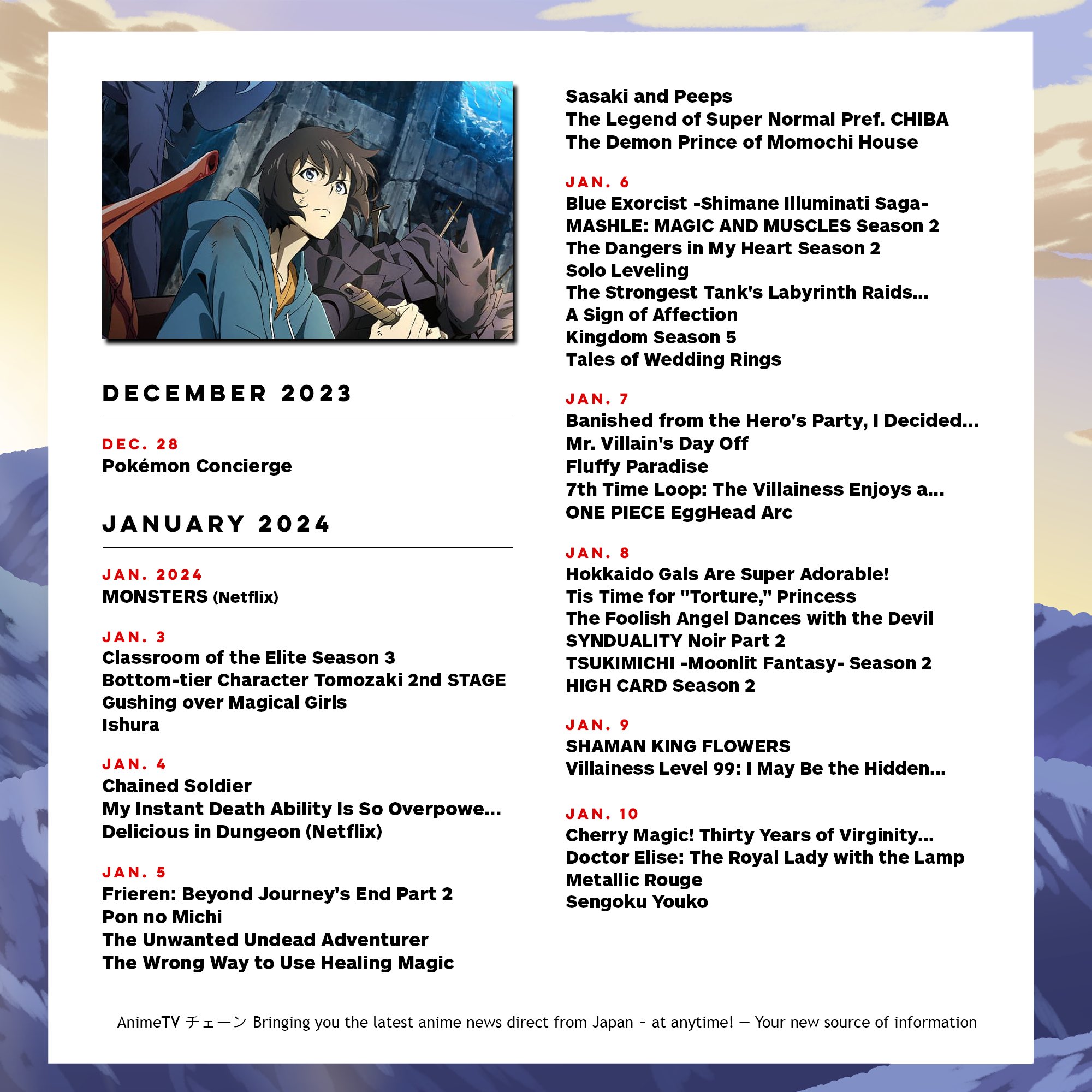 DECEMBER 2023

DEC. 28
Pokémon Concierge

JANUARY 2024

JAN. 2024
MONSTERS (Netflix)

JAN. 3
Classroom of the Elite Season 3
Bottom-tier Character Tomozaki 2nd STAGE
Gushing over Magical Girls
Ishura

JAN. 4
Chained Soldier
My Instant Death Ability Is So Overpowe...
Delicious in Dungeon (Netflix)

JAN. 5
Frieren: Beyond Journey's End Part 2
Pon no Michi
The Unwanted Undead Adventurer
The Wrong Way to Use Healing Magic

Sasaki and Peeps
The Legend of Super Normal Pref. CHIBA
The Demon Prince of Momochi House

JAN. 6
Blue Exorcist -Shimane Illuminati Saga-
MASHLE: MAGIC AND MUSCLES Season 2
The Dangers in My Heart Season 2
Solo Leveling
The Strongest Tank's Labyrinth Raids...
A Sign of Affection
Kingdom Season 5
Tales of Wedding Rings

JAN. 7
Banished from the Hero's Party, I Decided...
Mr. Villain's Day Off
Fluffy Paradise
7th Time Loop: The Villainess Enjoys a...
ONE PIECE EggHead Arc

JAN. 8
Hokkaido Gals Are Super Adorable!
Tis Time for "Torture," Princess
The Foolish Angel Dances with the Devil
SYNDUALITY Noir Part 2
TSUKIMICHI -Moonlit Fantasy- Season 2
HIGH CARD Season 2

JAN. 9
SHAMAN KING FLOWERS
Villainess Level 99: I May Be the Hidden...

JAN. 10
Cherry Magic! Thirty Years of Virginity...
Doctor Elise: The Royal Lady with the Lamp
Metallic Rouge
Sengoku Youko

AnimeTV チェーン Bringing you the latest anime news direct from Japan ~ at anytime! — Your new source of information